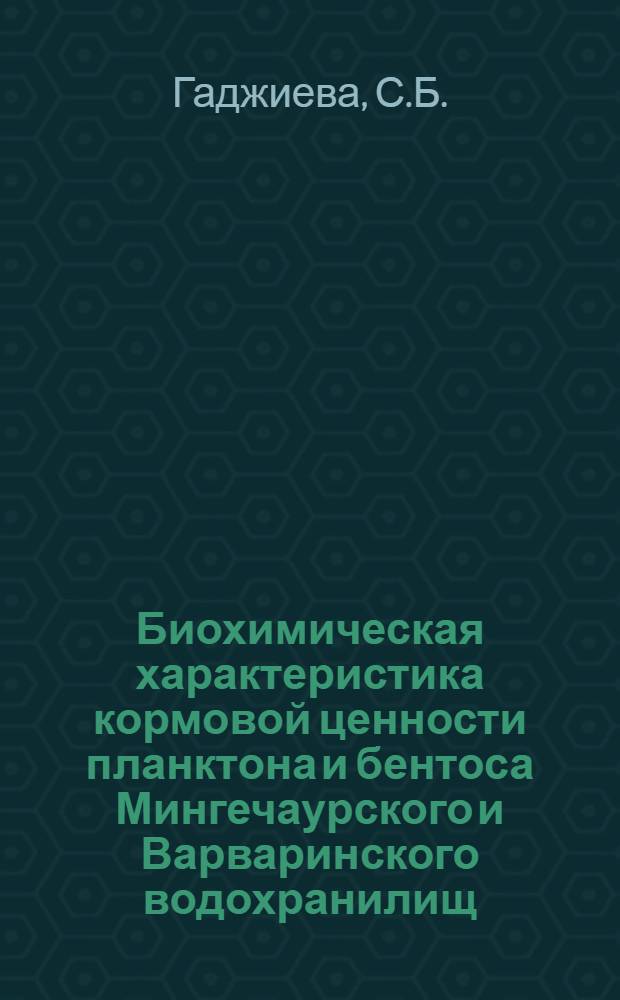 Гаджиева, С.Б.

Биохимическая характеристика кормовой ценности планктона и бентоса Мингечаурского и Варваринского водохранилищ